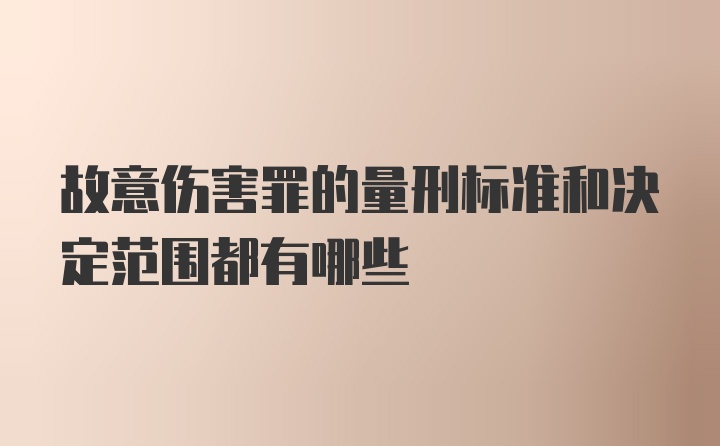 故意伤害罪的量刑标准和决定范围都有哪些